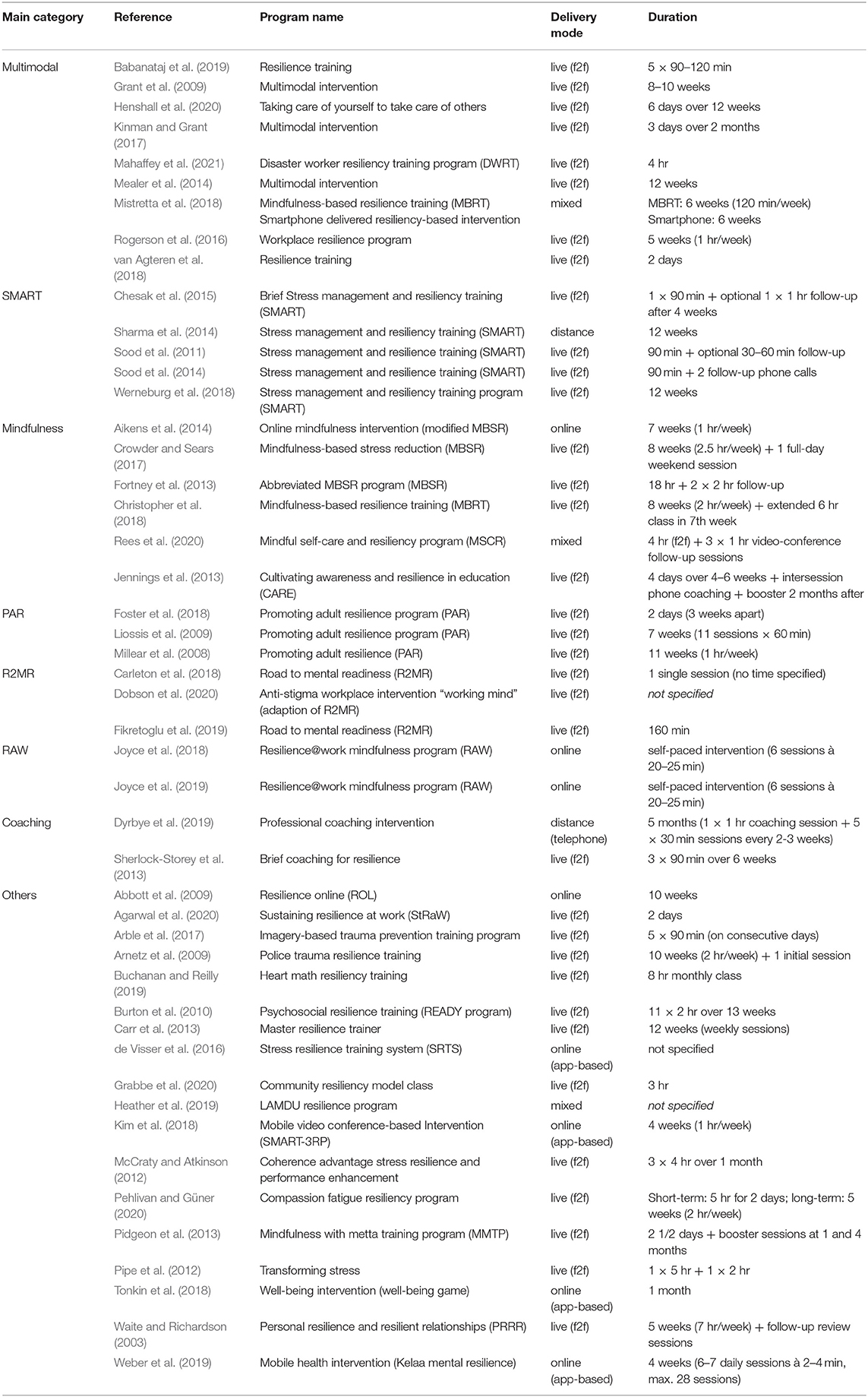 | Main category | Reference | Program name | Delivery mode | Duration |
|---|---|---|---|---|
| Multimodal | Babanataj et al. (2019) | Resilience training | live (f2f) | 5 × 90–120 min |
| | Grant et al. (2009) | Multimodal intervention | live (f2f) | 8–10 weeks |
| | Henshall et al. (2020) | Taking care of yourself to take care of others | live (f2f) | 6 days over 12 weeks |
| | Kinman and Grant (2017) | Multimodal intervention | live (f2f) | 3 days over 2 months |
| | Mahaffey et al. (2021) | Disaster worker resiliency training program (DWRT) | live (f2f) | 4 hr |
| | Mealer et al. (2014) | Multimodal intervention | live (f2f) | 12 weeks |
| | Mistretta et al. (2018) | Mindfulness-based resilience training (MBRT) Smartphone delivered resiliency-based intervention | mixed | MBRT: 6 weeks (120 min/week) Smartphone: 6 weeks |
| | Rogerson et al. (2016) | Workplace resilience program | live (f2f) | 5 weeks (1 hr/week) |
| | van Agteren et al. (2018) | Resilience training | live (f2f) | 2 days |
| SMART | Chesak et al. (2015) | Brief Stress management and resiliency training (SMART) | live (f2f) | 1 × 90 min + optional 1 × 1 hr follow-up after 4 weeks |
| | Sharma et al. (2014) | Stress management and resiliency training (SMART) | distance | 12 weeks |
| | Sood et al. (2011) | Stress management and resilience training (SMART) | live (f2f) | 90 min + optional 30–60 min follow-up |
| | Sood et al. (2014) | Stress management and resilience training (SMART) | live (f2f) | 90 min + 2 follow-up phone calls |
| | Werneburg et al. (2018) | Stress management and resiliency training program (SMART) | live (f2f) | 12 weeks |
| Mindfulness | Aikens et al. (2014) | Online mindfulness intervention (modified MBSR) | online | 7 weeks (1 hr/week) |
| | Crowder and Sears (2017) | Mindfulness-based stress reduction (MBSR) | live (f2f) | 8 weeks (2.5 hr/week) + 1 full-day weekend session |
| | Fortney et al. (2013) | Abbreviated MBSR program (MBSR) | live (f2f) | 18 hr + 2 × 2 hr follow-up |
| | Christopher et al. (2018) | Mindfulness-based resilience training (MBRT) | live (f2f) | 8 weeks (2 hr/week) + extended 6 hr class in 7th week |
| | Rees et al. (2020) | Mindful self-care and resiliency program (MSCR) | mixed | 4 hr (f2f) + 3 × 1 hr video-conference follow-up sessions |
| | Jennings et al. (2013) | Cultivating awareness and resilience in education (CARE) | live (f2f) | 4 days over 4–6 weeks + intersession phone coaching + booster 2 months after |
| PAR | Foster et al. (2018) | Promoting adult resilience program (PAR) | live (f2f) | 2 days (3 weeks apart) |
| | Liossis et al. (2009) | Promoting adult resilience program (PAR) | live (f2f) | 7 weeks (11 sessions × 60 min) |
| | Millear et al. (2008) | Promoting adult resilience (PAR) | live (f2f) | 11 weeks (1 hr/week) |
| R2MR | Carleton et al. (2018) | Road to mental readiness (R2MR) | live (f2f) | 1 single session (no time specified) |
| | Dobson et al. (2020) | Anti-stigma workplace intervention "working mind" (adaption of R2MR) | live (f2f) | not specified |
| | Fikretoglu et al. (2019) | Road to mental readiness (R2MR) | live (f2f) | 160 min |
| RAW | Joyce et al. (2018) | Resilience@work mindfulness program (RAW) | online | self-paced intervention (6 sessions à 20–25 min) |
| | Joyce et al. (2019) | Resilience@work mindfulness program (RAW) | online | self-paced intervention (6 sessions à 20–25 min) |
| Coaching | Dyrbye et al. (2019) | Professional coaching intervention | distance (telephone) | 5 months (1 × 1 hr coaching session + 5 × 30 min sessions every 2-3 weeks) |
| | Sherlock-Storey et al. (2013) | Brief coaching for resilience | live (f2f) | 3 × 90 min over 6 weeks |
| Others | Abbott et al. (2009) | Resilience online (ROL) | online | 10 weeks |
| | Agarwal et al. (2020) | Sustaining resilience at work (StRaW) | live (f2f) | 2 days |
| | Arble et al. (2017) | Imagery-based trauma prevention training program | live (f2f) | 5 × 90 min (on consecutive days) |
| | Arnetz et al. (2009) | Police trauma resilience training | live (f2f) | 10 weeks (2 hr/week) + 1 initial session |
| | Buchanan and Reilly (2019) | Heart math resiliency training | live (f2f) | 8 hr monthly class |
| | Burton et al. (2010) | Psychosocial resilience training (READY program) | live (f2f) | 11 × 2 hr over 13 weeks |
| | Carr et al. (2013) | Master resilience trainer | live (f2f) | 12 weeks (weekly sessions) |
| | de Visser et al. (2016) | Stress resilience training system (SRTS) | online (app-based) | not specified |
| | Grabbe et al. (2020) | Community resiliency model class | live (f2f) | 3 hr |
| | Heather et al. (2019) | LAMDU resilience program | mixed | not specified |
| | Kim et al. (2018) | Mobile video conference-based Intervention (SMART-3RP) | online (app-based) | 4 weeks (1 hr/week) |
| | McCraty and Atkinson (2012) | Coherence advantage stress resilience and performance enhancement | live (f2f) | 3 × 4 hr over 1 month |
| | Pehlivan and Güner (2020) | Compassion fatigue resiliency program | live (f2f) | Short-term: 5 hr for 2 days; long-term: 5 weeks (2 hr/week) |
| | Pidgeon et al. (2013) | Mindfulness with metta training program (MMTP) | live (f2f) | 2 1/2 days + booster sessions at 1 and 4 months |
| | Pipe et al. (2012) | Transforming stress | live (f2f) | 1 × 5 hr + 1 × 2 hr |
| | Tonkin et al. (2018) | Well-being intervention (well-being game) | online (app-based) | 1 month |
| | Waite and Richardson (2003) | Personal resilience and resilient relationships (PRRR) | live (f2f) | 5 weeks (7 hr/week) + follow-up review sessions |
| | Weber et al. (2019) | Mobile health intervention (Kelaa mental resilience) | online (app-based) | 4 weeks (6–7 daily sessions à 2–4 min, max. 28 sessions) |